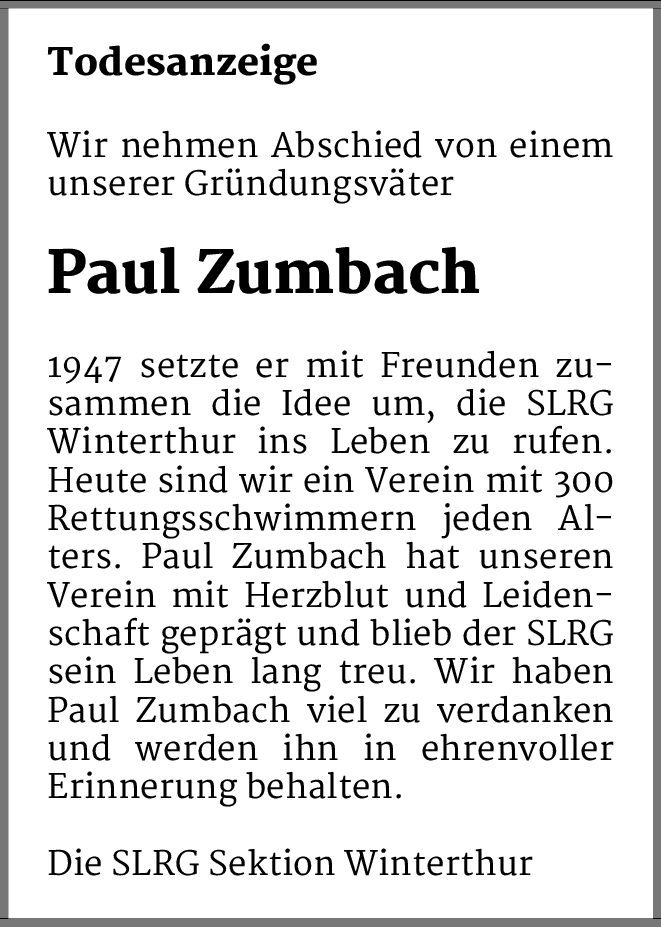 Todesanzeige

Wir nehmen Abschied von einem unserer Gründungsväter

Paul Zumbach

1947 setzte er mit Freunden zusammen die Idee um, die SLRG Winterthur ins Leben zu rufen. Heute sind wir ein Verein mit 300 Rettungsschwimmern jeden Alters. Paul Zumbach hat unseren Verein mit Herzblut und Leidenschaft geprägt und blieb der SLRG sein Leben lang treu. Wir haben Paul Zumbach viel zu verdanken und werden ihn in ehrenvoller Erinnerung behalten.

Die SLRG Sektion Winterthur